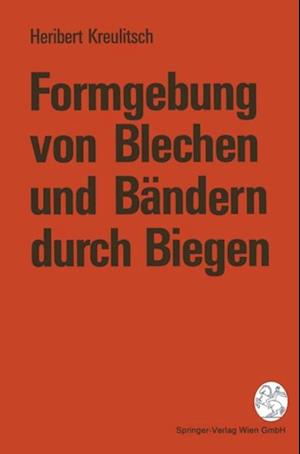 Heribert Kreulitsch

Formgebung von Blechen und Bändern durch Biegen

Springer-Verlag Wien GmbH